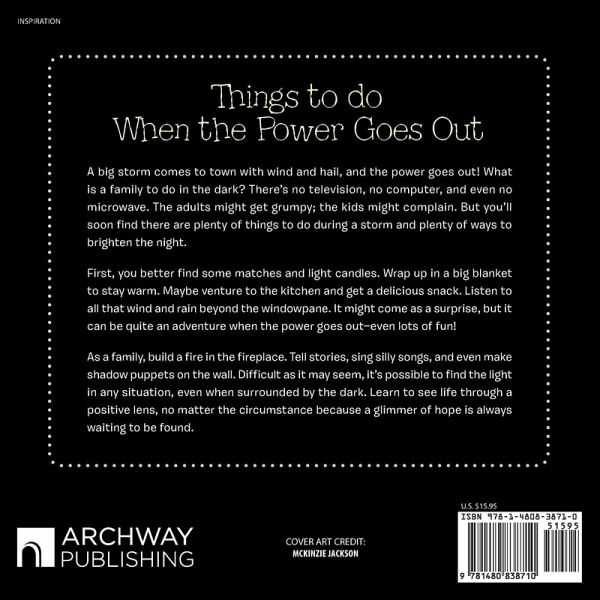 INSPIRATION

Things to do
When the Power Goes Out

A big storm comes to town with wind and hail, and the power goes out! What is a family to do in the dark? There's no television, no computer, and even no microwave. The adults might get grumpy; the kids might complain. But you'll soon find there are plenty of things to do during a storm and plenty of ways to brighten the night.

First, you better find some matches and light candles. Wrap up in a big blanket to stay warm. Maybe venture to the kitchen and get a delicious snack. Listen to all that wind and rain beyond the windowpane. It might come as a surprise, but it can be quite an adventure when the power goes out—even lots of fun!

As a family, build a fire in the fireplace. Tell stories, sing silly songs, and even make shadow puppets on the wall. Difficult as it may seem, it's possible to find the light in any situation, even when surrounded by the dark. Learn to see life through a positive lens, no matter the circumstance because a glimmer of hope is always waiting to be found.

ARCHWAY
PUBLISHING

COVER ART CREDIT:
MCKINZIE JACKSON

U.S. $15.95
ISBN 978-1-4808-3871-0
51595
9 781480 838710